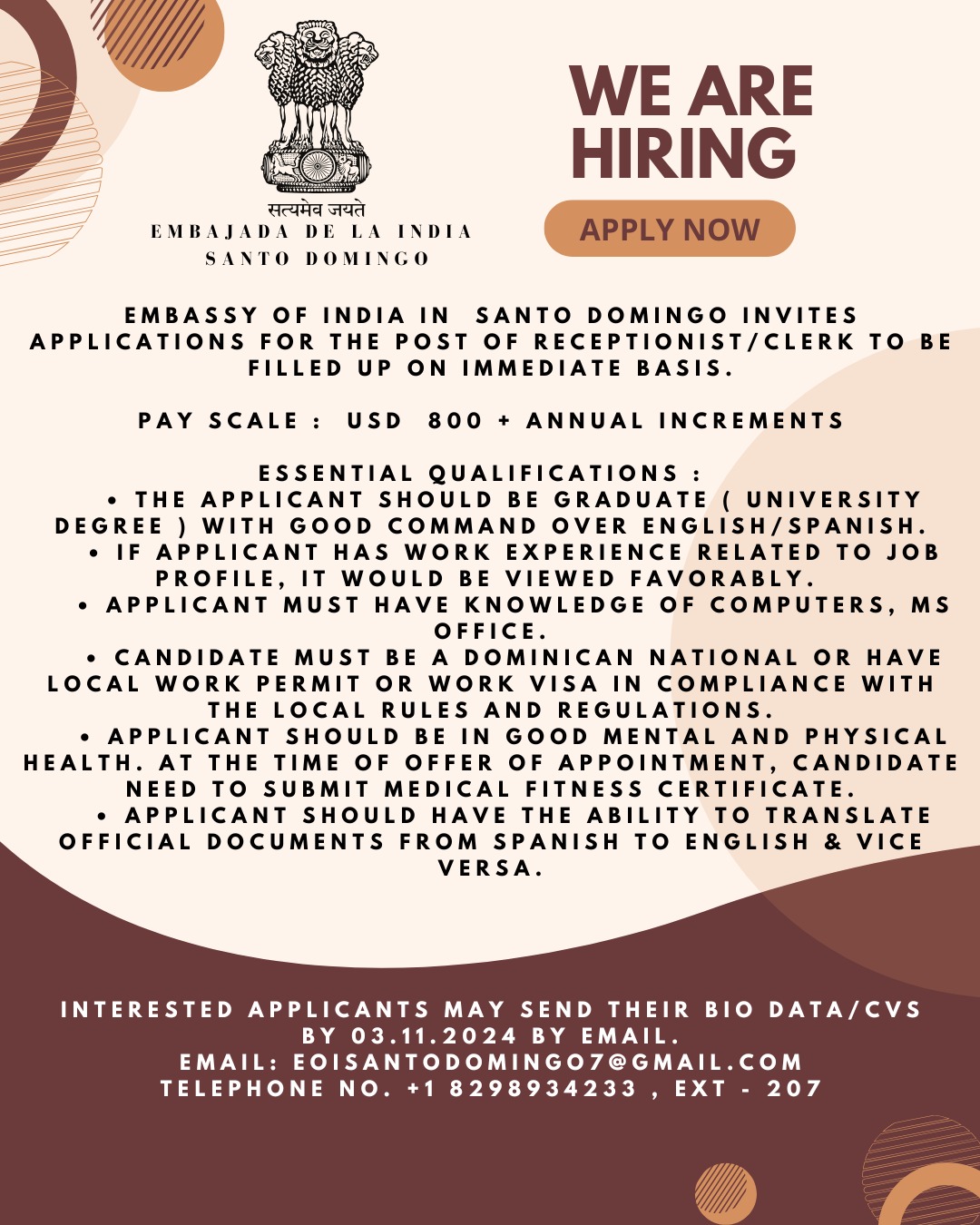 सत्यमेव जयते
EMBAJADA DE LA INDIA
SANTO DOMINGO

WE ARE HIRING

APPLY NOW

EMBASSY OF INDIA IN SANTO DOMINGO INVITES APPLICATIONS FOR THE POST OF RECEPTIONIST/CLERK TO BE FILLED UP ON IMMEDIATE BASIS.

PAY SCALE : USD 800 + ANNUAL INCREMENTS

ESSENTIAL QUALIFICATIONS :
• THE APPLICANT SHOULD BE GRADUATE ( UNIVERSITY DEGREE ) WITH GOOD COMMAND OVER ENGLISH/SPANISH.
• IF APPLICANT HAS WORK EXPERIENCE RELATED TO JOB PROFILE, IT WOULD BE VIEWED FAVORABLY.
• APPLICANT MUST HAVE KNOWLEDGE OF COMPUTERS, MS OFFICE.
• CANDIDATE MUST BE A DOMINICAN NATIONAL OR HAVE LOCAL WORK PERMIT OR WORK VISA IN COMPLIANCE WITH THE LOCAL RULES AND REGULATIONS.
• APPLICANT SHOULD BE IN GOOD MENTAL AND PHYSICAL HEALTH. AT THE TIME OF OFFER OF APPOINTMENT, CANDIDATE NEED TO SUBMIT MEDICAL FITNESS CERTIFICATE.
• APPLICANT SHOULD HAVE THE ABILITY TO TRANSLATE OFFICIAL DOCUMENTS FROM SPANISH TO ENGLISH & VICE VERSA.

INTERESTED APPLICANTS MAY SEND THEIR BIO DATA/CVS BY 03.11.2024 BY EMAIL.
EMAIL: EOISANTODOMINGO7@GMAIL.COM
TELEPHONE NO. +1 8298934233 , EXT - 207